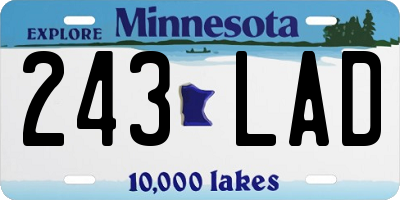 EXPLORE Minnesota

243 LAD

10,000 lakes